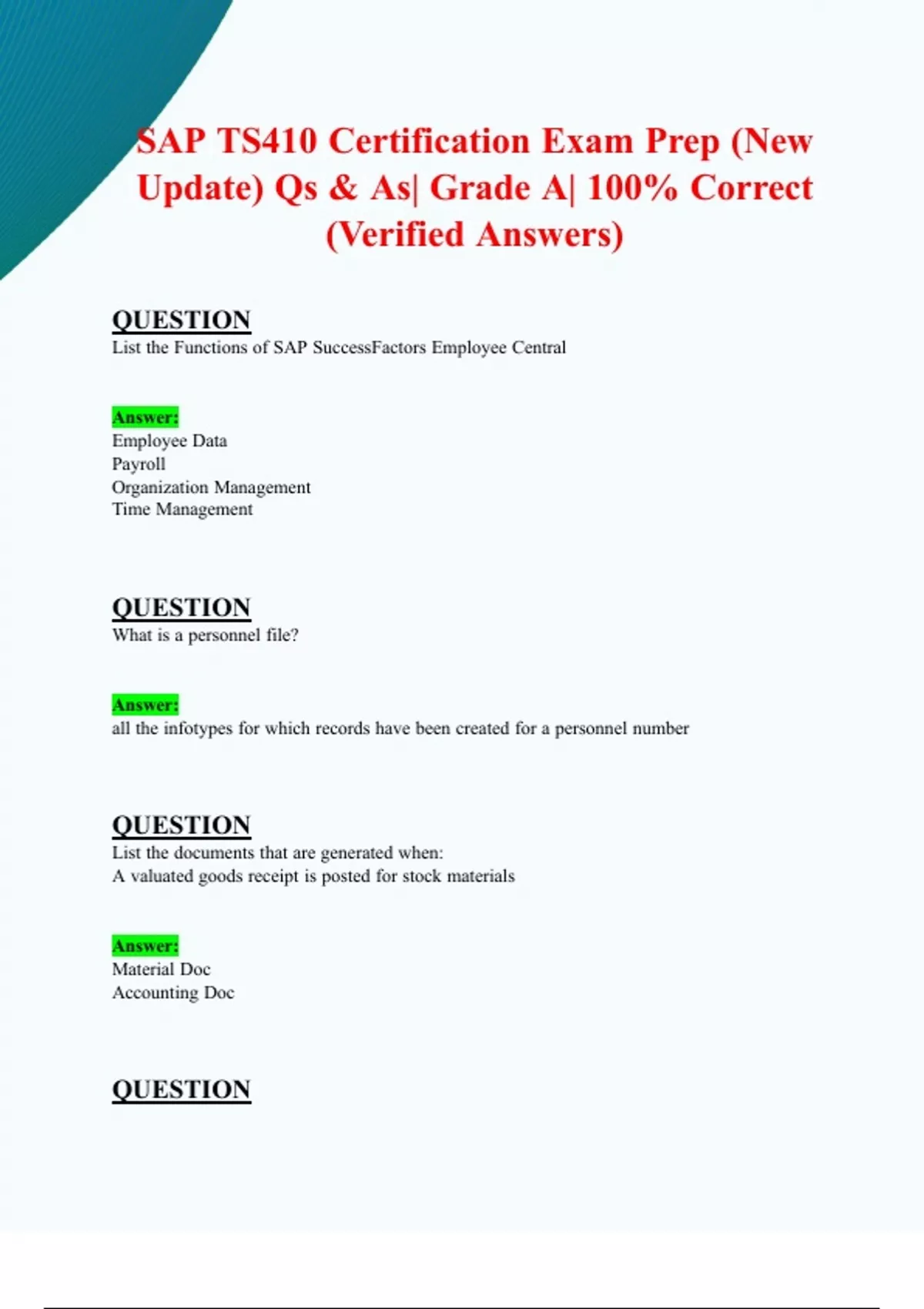 SAP TS410 Certification Exam Prep (New Update) Qs & As| Grade A| 100% Correct (Verified Answers)

QUESTION
List the Functions of SAP SuccessFactors Employee Central

Answer:
Employee Data
Payroll
Organization Management
Time Management

QUESTION
What is a personnel file?

Answer:
all the infotypes for which records have been created for a personnel number

QUESTION
List the documents that are generated when:
A valuated goods receipt is posted for stock materials

Answer:
Material Doc
Accounting Doc

QUESTION